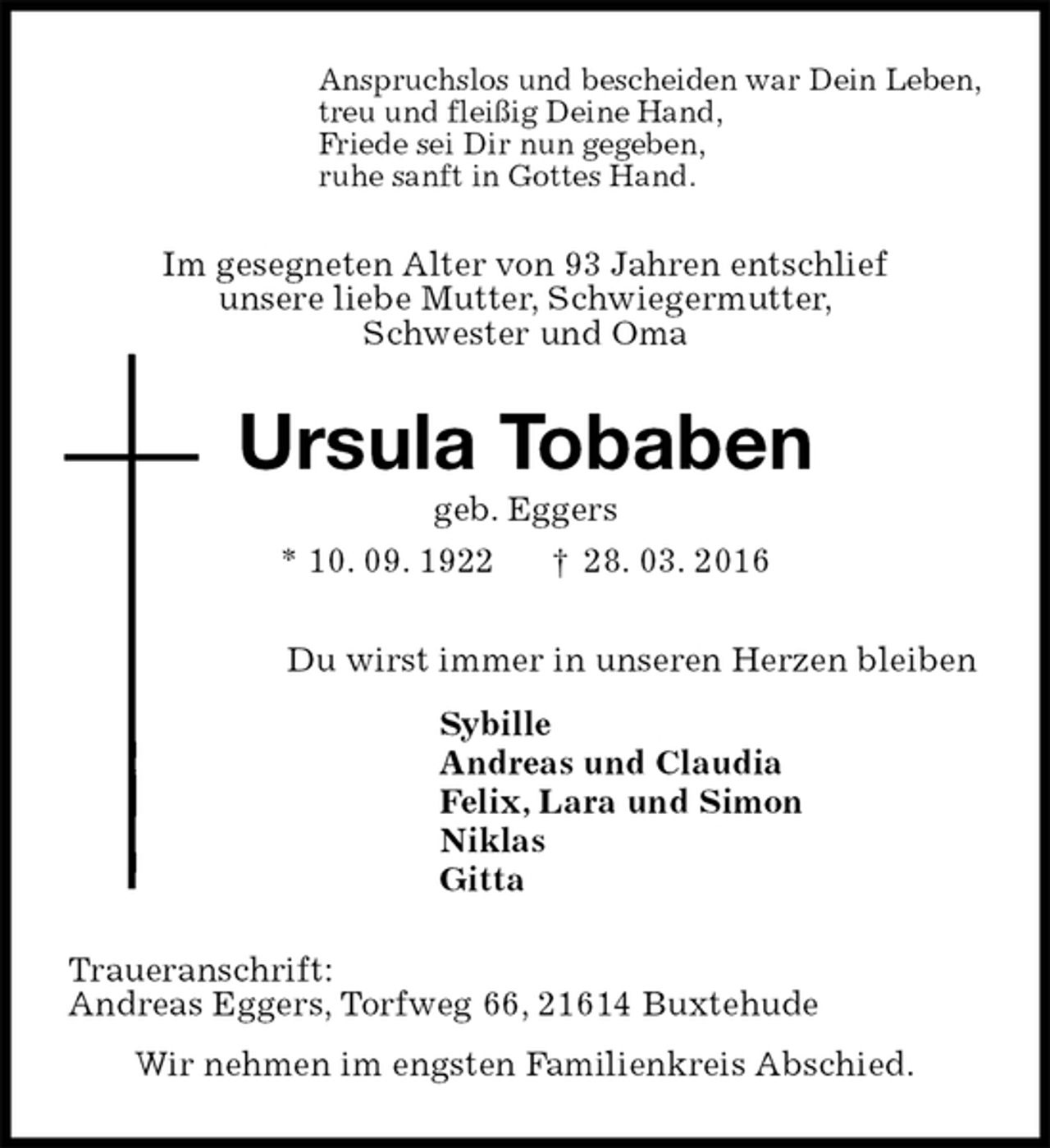 Anspruchslos und bescheiden war Dein Leben,
treu und fleißig Deine Hand,
Friede sei Dir nun gegeben,
ruhe sanft in Gottes Hand.

Im gesegneten Alter von 93 Jahren entschlief unsere liebe Mutter, Schwiegermutter, Schwester und Oma

Ursula Tobaben

geb. Eggers

* 10. 09. 1922    † 28. 03. 2016

Du wirst immer in unseren Herzen bleiben

Sybille
Andreas und Claudia
Felix, Lara und Simon
Niklas
Gitta

Traueranschrift:
Andreas Eggers, Torfweg 66, 21614 Buxtehude

Wir nehmen im engsten Familienkreis Abschied.